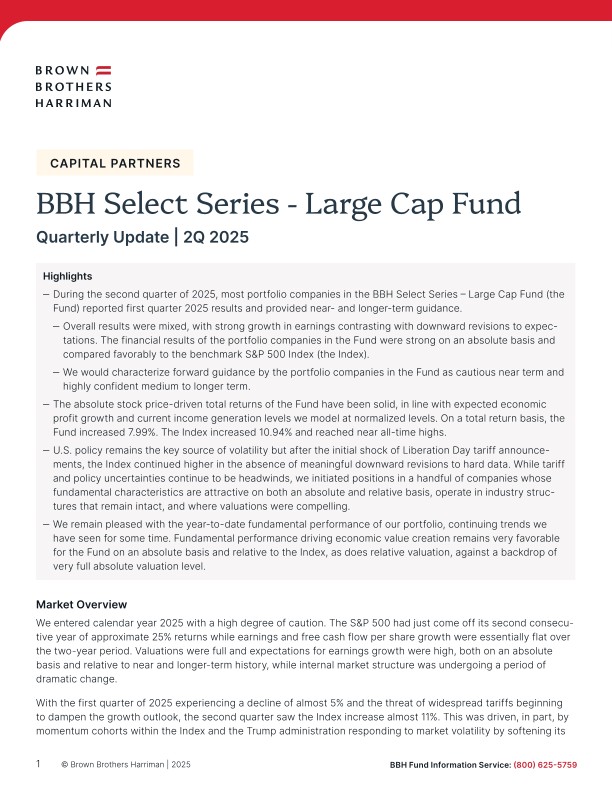 BROWN
BROTHERS
HARRIMAN

CAPITAL PARTNERS

BBH Select Series - Large Cap Fund

Quarterly Update | 2Q 2025

Highlights

– During the second quarter of 2025, most portfolio companies in the BBH Select Series – Large Cap Fund (the Fund) reported first quarter 2025 results and provided near- and longer-term guidance.

– Overall results were mixed, with strong growth in earnings contrasting with downward revisions to expectations. The financial results of the portfolio companies in the Fund were strong on an absolute basis and compared favorably to the benchmark S&P 500 Index (the Index).

– We would characterize forward guidance by the portfolio companies in the Fund as cautious near term and highly confident medium to longer term.

– The absolute stock price-driven total returns of the Fund have been solid, in line with expected economic profit growth and current income generation levels we model at normalized levels. On a total return basis, the Fund increased 7.99%. The Index increased 10.94% and reached near all-time highs.

– U.S. policy remains the key source of volatility but after the initial shock of Liberation Day tariff announcements, the Index continued higher in the absence of meaningful downward revisions to hard data. While tariff and policy uncertainties continue to be headwinds, we initiated positions in a handful of companies whose fundamental characteristics are attractive on both an absolute and relative basis, operate in industry structures that remain intact, and where valuations were compelling.

– We remain pleased with the year-to-date fundamental performance of our portfolio, continuing trends we have seen for some time. Fundamental performance driving economic value creation remains very favorable for the Fund on an absolute basis and relative to the Index, as does relative valuation, against a backdrop of very full absolute valuation level.

Market Overview

We entered calendar year 2025 with a high degree of caution. The S&P 500 had just come off its second consecutive year of approximate 25% returns while earnings and free cash flow per share growth were essentially flat over the two-year period. Valuations were full and expectations for earnings growth were high, both on an absolute basis and relative to near and longer-term history, while internal market structure was undergoing a period of dramatic change.

With the first quarter of 2025 experiencing a decline of almost 5% and the threat of widespread tariffs beginning to dampen the growth outlook, the second quarter saw the Index increase almost 11%. This was driven, in part, by momentum cohorts within the Index and the Trump administration responding to market volatility by softening its

1 © Brown Brothers Harriman | 2025 BBH Fund Information Service: (800) 625-5759